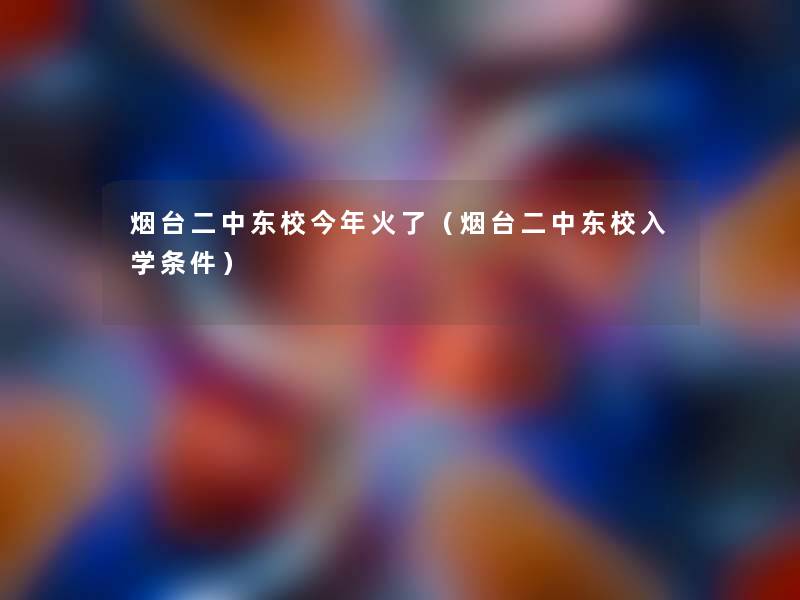 烟台二中东校今年火了（烟台二中东校入学条件）